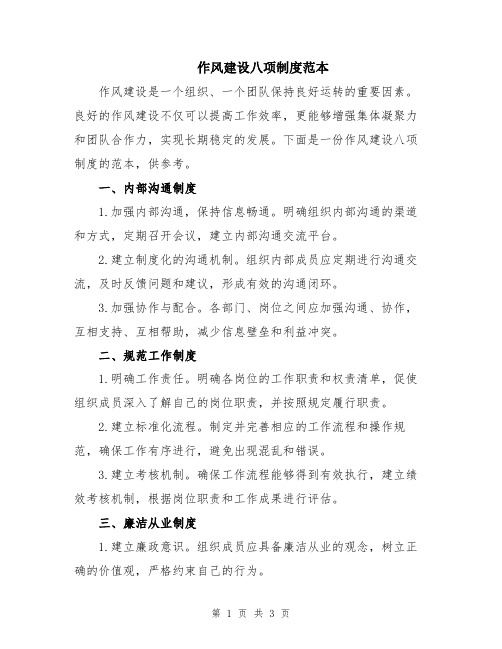 作风建设八项制度范本

作风建设是一个组织、一个团队保持良好运转的重要因素。良好的作风建设不仅可以提高工作效率，更能够增强集体凝聚力和团队合作力，实现长期稳定的发展。下面是一份作风建设八项制度的范本，供参考。

一、内部沟通制度

1.加强内部沟通，保持信息畅通。明确组织内部沟通的渠道和方式，定期召开会议，建立内部沟通交流平台。

2.建立制度化的沟通机制。组织内部成员应定期进行沟通交流，及时反馈问题和建议，形成有效的沟通闭环。

3.加强协作与配合。各部门、岗位之间应加强沟通、协作，互相支持、互相帮助，减少信息壁垒和利益冲突。

二、规范工作制度

1.明确工作责任。明确各岗位的工作职责和权责清单，促使组织成员深入了解自己的岗位职责，并按照规定履行职责。

2.建立标准化流程。制定并完善相应的工作流程和操作规范，确保工作有序进行，避免出现混乱和错误。

3.建立考核机制。确保工作流程能够得到有效执行，建立绩效考核机制，根据岗位职责和工作成果进行评估。

三、廉洁从业制度

1.建立廉政意识。组织成员应具备廉洁从业的观念，树立正确的价值观，严格约束自己的行为。

第 1 页 共 3 页